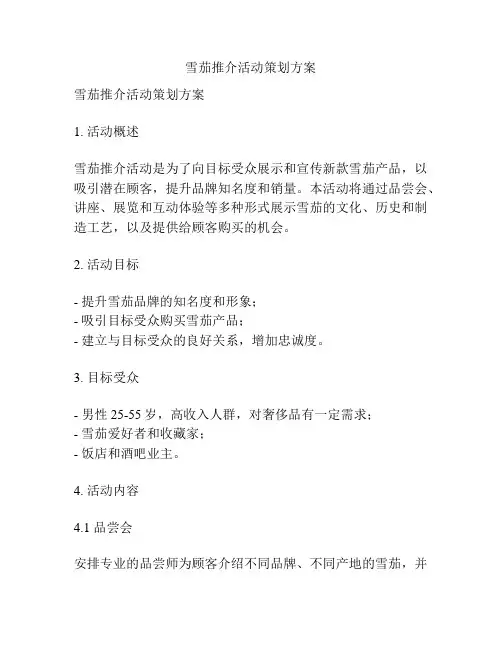 雪茄推介活动策划方案

雪茄推介活动策划方案

1. 活动概述

雪茄推介活动是为了向目标受众展示和宣传新款雪茄产品，以吸引潜在顾客，提升品牌知名度和销量。本活动将通过品尝会、讲座、展览和互动体验等多种形式展示雪茄的文化、历史和制造工艺，以及提供给顾客购买的机会。

2. 活动目标

- 提升雪茄品牌的知名度和形象；
- 吸引目标受众购买雪茄产品；
- 建立与目标受众的良好关系，增加忠诚度。

3. 目标受众

- 男性 25-55 岁，高收入人群，对奢侈品有一定需求；
- 雪茄爱好者和收藏家；
- 饭店和酒吧业主。

4. 活动内容

4.1 品尝会

安排专业的品尝师为顾客介绍不同品牌、不同产地的雪茄，并